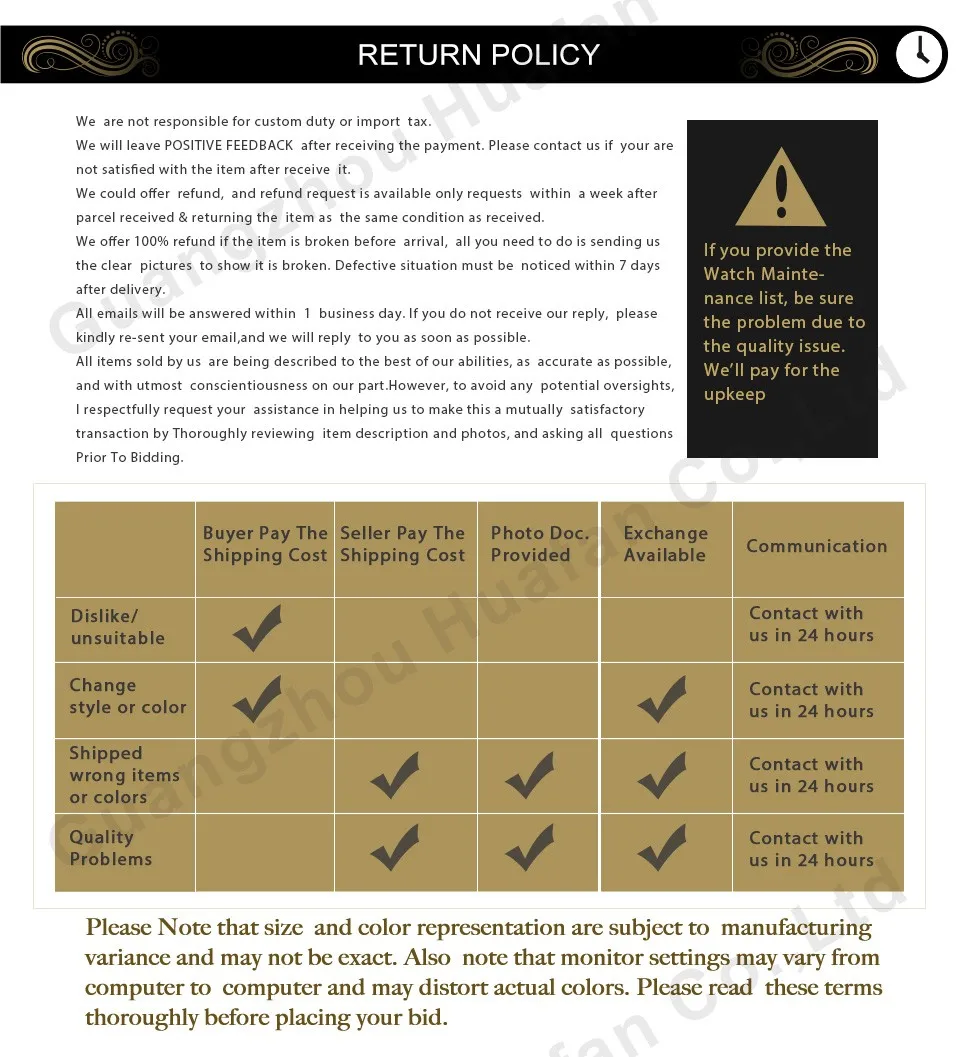 RETURN POLICY

We are not responsible for custom duty or import tax.
We will leave POSITIVE FEEDBACK after receiving the payment. Please contact us if your are not satisfied with the item after receive it.
We could offer refund, and refund request is available only requests within a week after parcel received & returning the item as the same condition as received.
We offer 100% refund if the item is broken before arrival, all you need to do is sending us the clear pictures to show it is broken. Defective situation must be noticed within 7 days after delivery.
All emails will be answered within 1 business day. If you do not receive our reply, please kindly re-sent your email,and we will reply to you as soon as possible.
All items sold by us are being described to the best of our abilities, as accurate as possible, and with utmost conscientiousness on our part.However, to avoid any potential oversights, I respectfully request your assistance in helping us to make this a mutually satisfactory transaction by Thoroughly reviewing item description and photos, and asking all questions Prior To Bidding.

If you provide the Watch Maintenance list, be sure the problem due to the quality issue. We'll pay for the upkeep

| | Buyer Pay The Shipping Cost | Seller Pay The Shipping Cost | Photo Doc. Provided | Exchange Available | Communication |
|---|---|---|---|---|---|
| Dislike/ unsuitable | ✓ | | | | Contact with us in 24 hours |
| Change style or color | ✓ | | | ✓ | Contact with us in 24 hours |
| Shipped wrong items or colors | | ✓ | ✓ | ✓ | Contact with us in 24 hours |
| Quality Problems | | ✓ | ✓ | ✓ | Contact with us in 24 hours |

Please Note that size and color representation are subject to manufacturing variance and may not be exact. Also note that monitor settings may vary from computer to computer and may distort actual colors. Please read these terms thoroughly before placing your bid.

Guangzhou Huafan Co.,Ltd